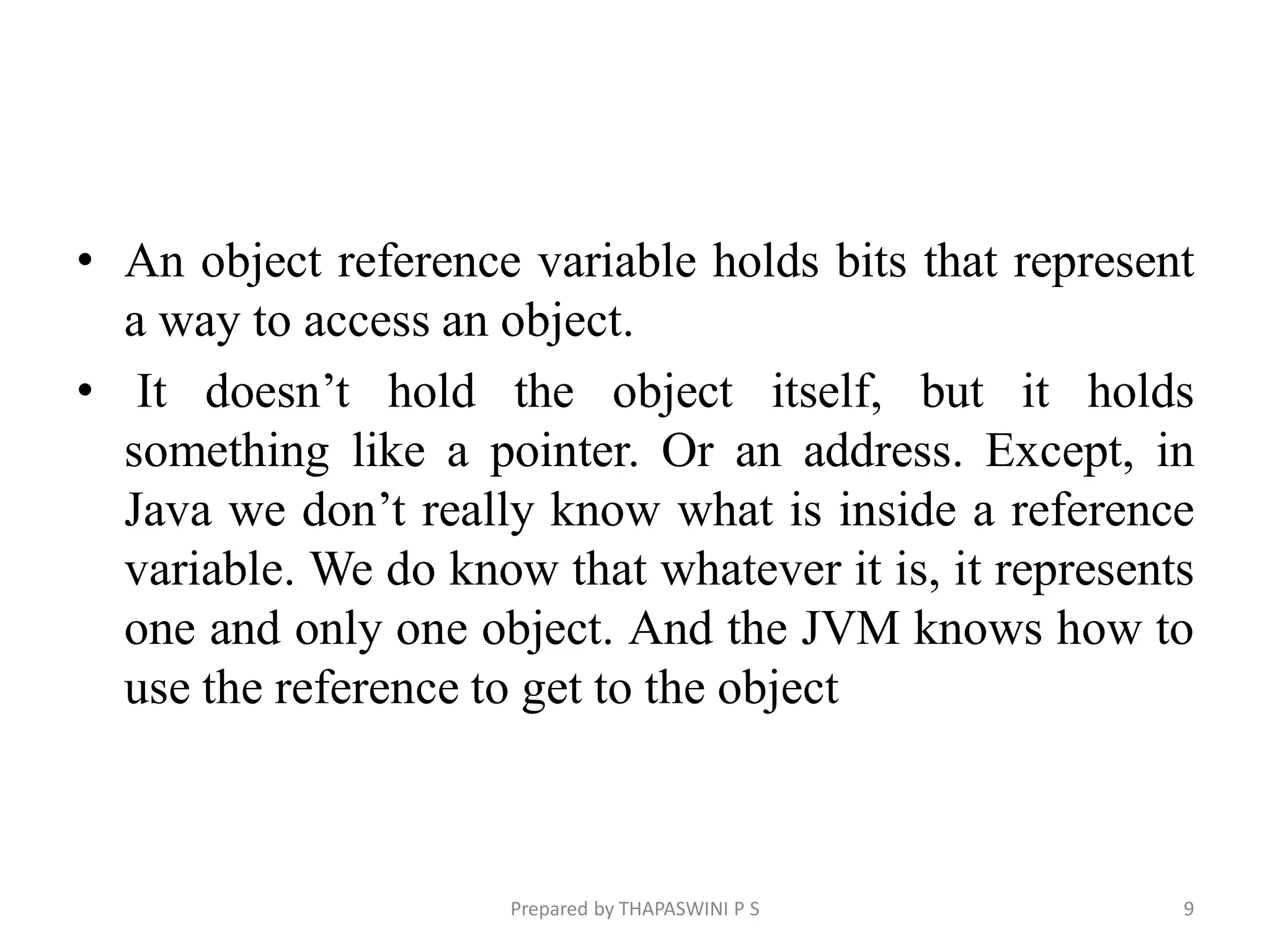 • An object reference variable holds bits that represent a way to access an object.

• It doesn’t hold the object itself, but it holds something like a pointer. Or an address. Except, in Java we don’t really know what is inside a reference variable. We do know that whatever it is, it represents one and only one object. And the JVM knows how to use the reference to get to the object

Prepared by THAPASWINI P S

9